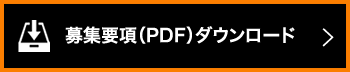 募集要項(PDF)ダウンロード